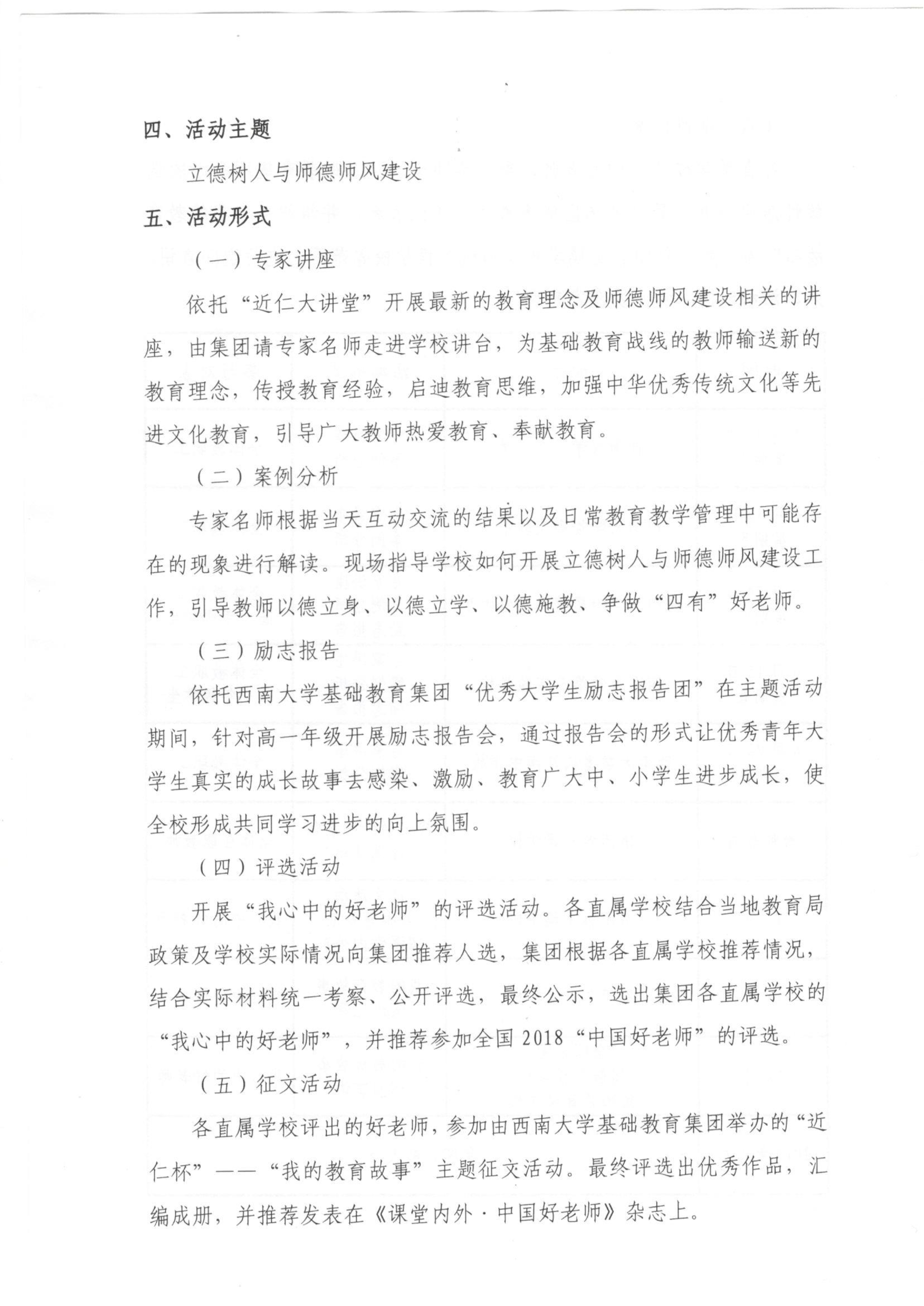 四、活动主题

立德树人与师德师风建设

五、活动形式

（一）专家讲座

依托“近仁大讲堂”开展最新的教育理念及师德师风建设相关的讲座，由集团请专家名师走进学校讲台，为基础教育战线的教师输送新的教育理念，传授教育经验，启迪教育思维，加强中华优秀传统文化等先进文化教育，引导广大教师热爱教育、奉献教育。

（二）案例分析

专家名师根据当天互动交流的结果以及日常教育教学管理中可能存在的现象进行解读。现场指导学校如何开展立德树人与师德师风建设工作，引导教师以德立身、以德立学、以德施教、争做“四有”好老师。

（三）励志报告

依托西南大学基础教育集团“优秀大学生励志报告团”在主题活动期间，针对高一年级开展励志报告会，通过报告会的形式让优秀青年大学生真实的成长故事去感染、激励、教育广大中、小学生进步成长，使全校形成共同学习进步的向上氛围。

（四）评选活动

开展“我心中的好老师”的评选活动。各直属学校结合当地教育局政策及学校实际情况向集团推荐人选，集团根据各直属学校推荐情况，结合实际材料统一考察、公开评选，最终公示，选出集团各直属学校的“我心中的好老师”，并推荐参加全国 2018“中国好老师”的评选。

（五）征文活动

各直属学校评出的好老师，参加由西南大学基础教育集团举办的“近仁杯”——“我的教育故事”主题征文活动。最终评选出优秀作品，汇编成册，并推荐发表在《课堂内外·中国好老师》杂志上。